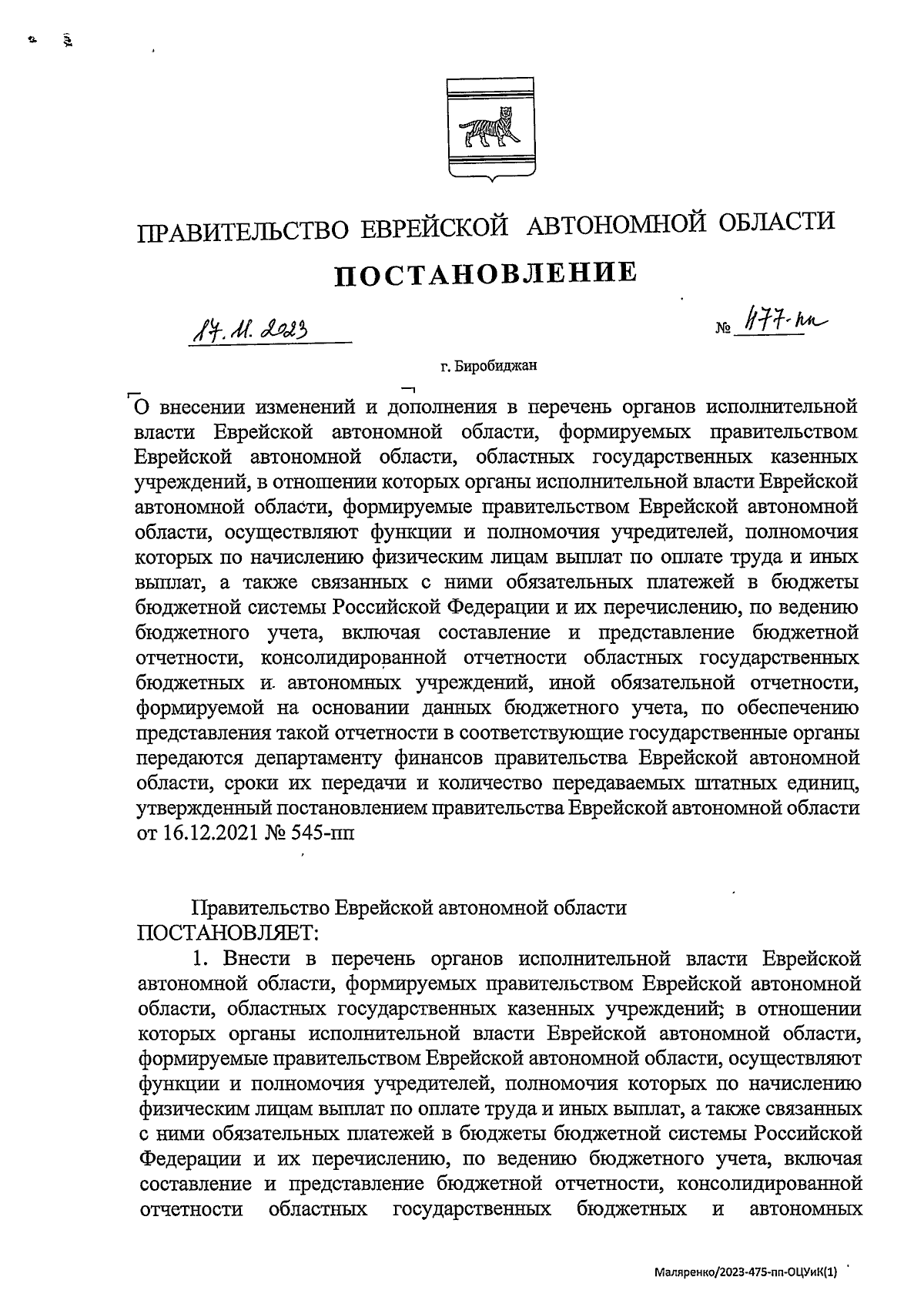 ПРАВИТЕЛЬСТВО ЕВРЕЙСКОЙ АВТОНОМНОЙ ОБЛАСТИ

ПОСТАНОВЛЕНИЕ

17.11.2023

№ 477-пп

г. Биробиджан

О внесении изменений и дополнения в перечень органов исполнительной власти Еврейской автономной области, формируемых правительством Еврейской автономной области, областных государственных казенных учреждений, в отношении которых органы исполнительной власти Еврейской автономной области, формируемые правительством Еврейской автономной области, осуществляют функции и полномочия учредителей, полномочия которых по начислению физическим лицам выплат по оплате труда и иных выплат, а также связанных с ними обязательных платежей в бюджеты бюджетной системы Российской Федерации и их перечислению, по ведению бюджетного учета, включая составление и представление бюджетной отчетности, консолидированной отчетности областных государственных бюджетных и автономных учреждений, иной обязательной отчетности, формируемой на основании данных бюджетного учета, по обеспечению представления такой отчетности в соответствующие государственные органы передаются департаменту финансов правительства Еврейской автономной области, сроки их передачи и количество передаваемых штатных единиц, утвержденный постановлением правительства Еврейской автономной области от 16.12.2021 № 545-пп

Правительство Еврейской автономной области
ПОСТАНОВЛЯЕТ:

1. Внести в перечень органов исполнительной власти Еврейской автономной области, формируемых правительством Еврейской автономной области, областных государственных казенных учреждений; в отношении которых органы исполнительной власти Еврейской автономной области, формируемые правительством Еврейской автономной области, осуществляют функции и полномочия учредителей, полномочия которых по начислению физическим лицам выплат по оплате труда и иных выплат, а также связанных с ними обязательных платежей в бюджеты бюджетной системы Российской Федерации и их перечислению, по ведению бюджетного учета, включая составление и представление бюджетной отчетности, консолидированной отчетности областных государственных бюджетных и автономных

Маляренко/2023-475-пп-ОЦУиК(1)